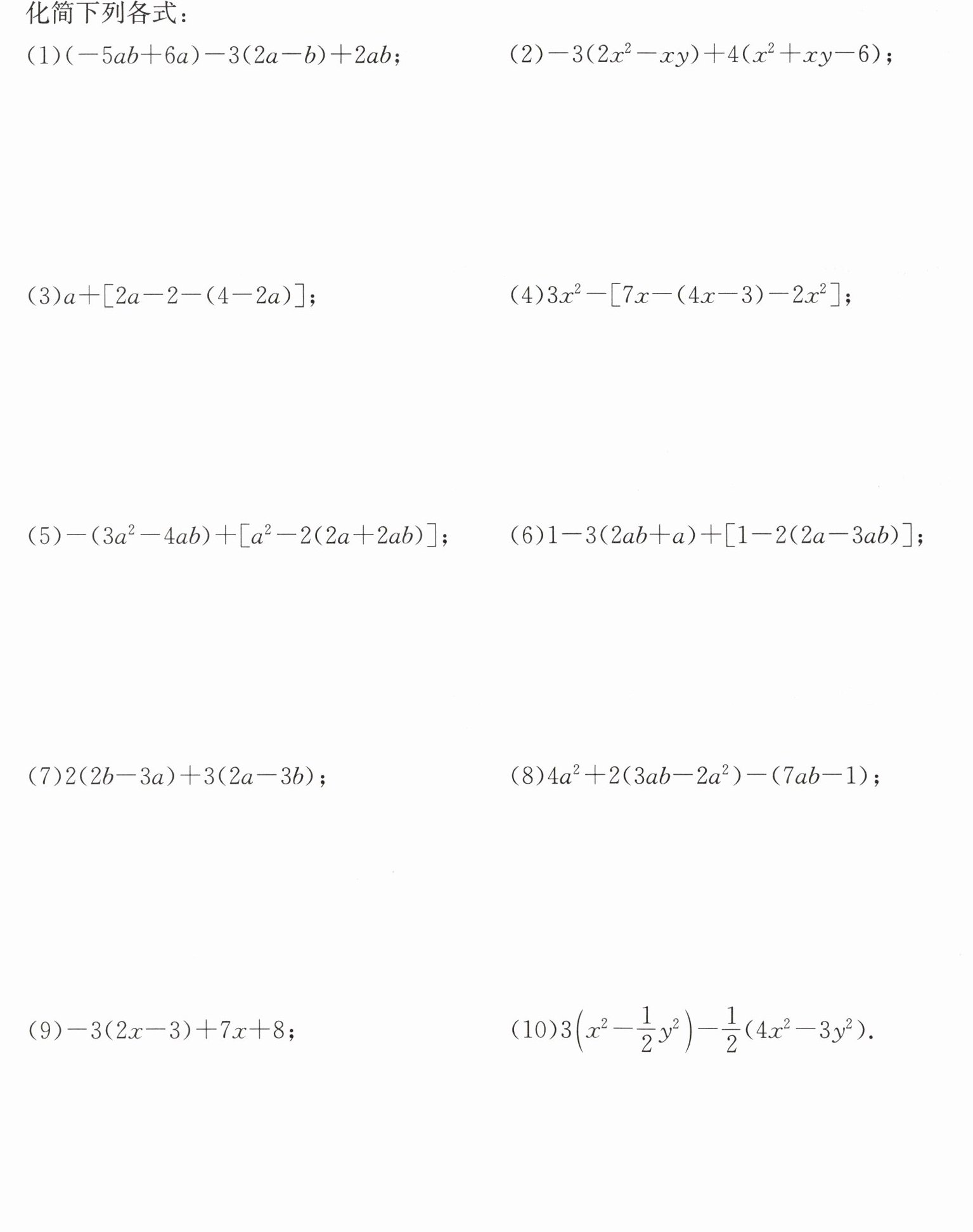 化简下列各式：

(1)$(-5ab+6a)-3(2a-b)+2ab$；

(2)$-3(2x^2-xy)+4(x^2+xy-6)$；

(3)$a+[2a-2-(4-2a)]$；

(4)$3x^2-[7x-(4x-3)-2x^2]$；

(5)$-(3a^2-4ab)+[a^2-2(2a+2ab)]$；

(6)$1-3(2ab+a)+[1-2(2a-3ab)]$；

(7)$2(2b-3a)+3(2a-3b)$；

(8)$4a^2+2(3ab-2a^2)-(7ab-1)$；

(9)$-3(2x-3)+7x+8$；

(10)$3\left(x^2-\frac{1}{2}y^2\right)-\frac{1}{2}(4x^2-3y^2)$.